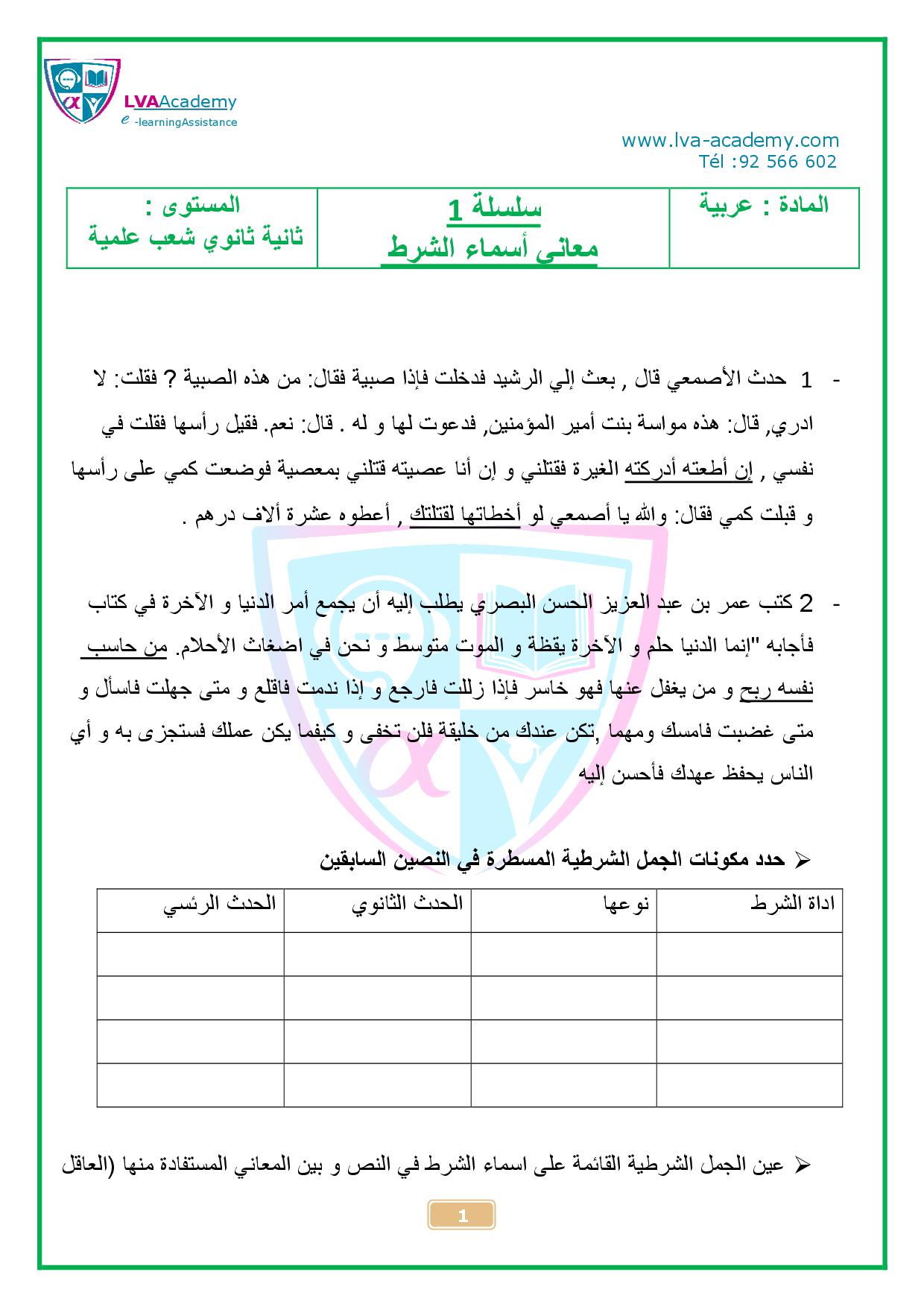 LVAAcademy
e -learningAssistance

www.lva-academy.com
Tél :92 566 602

| المادة : عربية | سلسلة 1 معاني أسماء الشرط | المستوى : ثانية ثانوي شعب علمية |
|---|---|---|

- 1 حدث الأصمعي قال , بعث إلي الرشيد فدخلت فإذا صبية فقال: من هذه الصبية ? فقلت: لا ادري, قال: هذه مواسة بنت أمير المؤمنين, فدعوت لها و له . قال: نعم. فقيل رأسها فقلت في نفسي , إن أطعته أدركته الغيرة فقتلني و إن أنا عصيته قتلني بمعصية فوضعت كمي على رأسها و قبلت كمي فقال: والله يا أصمعي لو أخطاتها لقتلتك , أعطوه عشرة ألاف درهم .

- 2 كتب عمر بن عبد العزيز الحسن البصري يطلب إليه أن يجمع أمر الدنيا و الآخرة في كتاب فأجابه "إنما الدنيا حلم و الآخرة يقظة و الموت متوسط و نحن في اضغاث الأحلام. من حاسب نفسه ربح و من يغفل عنها فهو خاسر فإذا زللت فارجع و إذا ندمت فاقلع و متى جهلت فاسأل و متى غضبت فامسك ومهما ,تكن عندك من خليقة فلن تخفى و كيفما يكن عملك فستجزى به و أي الناس يحفظ عهدك فأحسن إليه

➢ حدد مكونات الجمل الشرطية المسطرة في النصين السابقين

| اداة الشرط | نوعها | الحدث الثانوي | الحدث الرئسي |
|---|---|---|---|
| | | | |
| | | | |
| | | | |
| | | | |

➢ عين الجمل الشرطية القائمة على اسماء الشرط في النص و بين المعاني المستفادة منها (العاقل

1